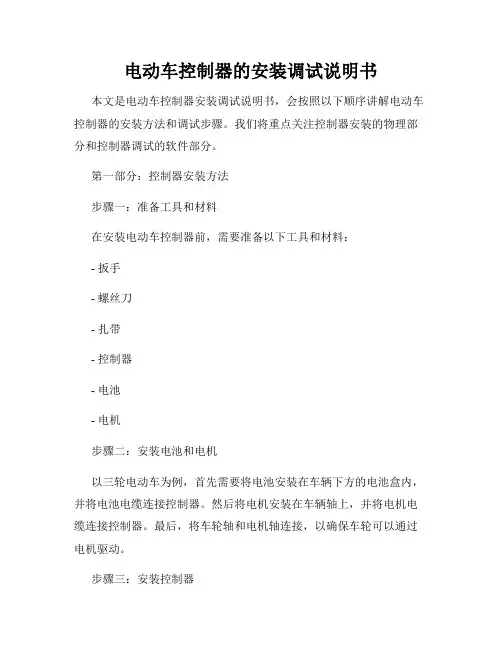 电动车控制器的安装调试说明书

本文是电动车控制器安装调试说明书，会按照以下顺序讲解电动车控制器的安装方法和调试步骤。我们将重点关注控制器安装的物理部分和控制器调试的软件部分。

第一部分：控制器安装方法

步骤一：准备工具和材料

在安装电动车控制器前，需要准备以下工具和材料：

- 扳手

- 螺丝刀

- 扎带

- 控制器

- 电池

- 电机

步骤二：安装电池和电机

以三轮电动车为例，首先需要将电池安装在车辆下方的电池盒内，并将电池电缆连接控制器。然后将电机安装在车辆轴上，并将电机电缆连接控制器。最后，将车轮轴和电机轴连接，以确保车轮可以通过电机驱动。

步骤三：安装控制器